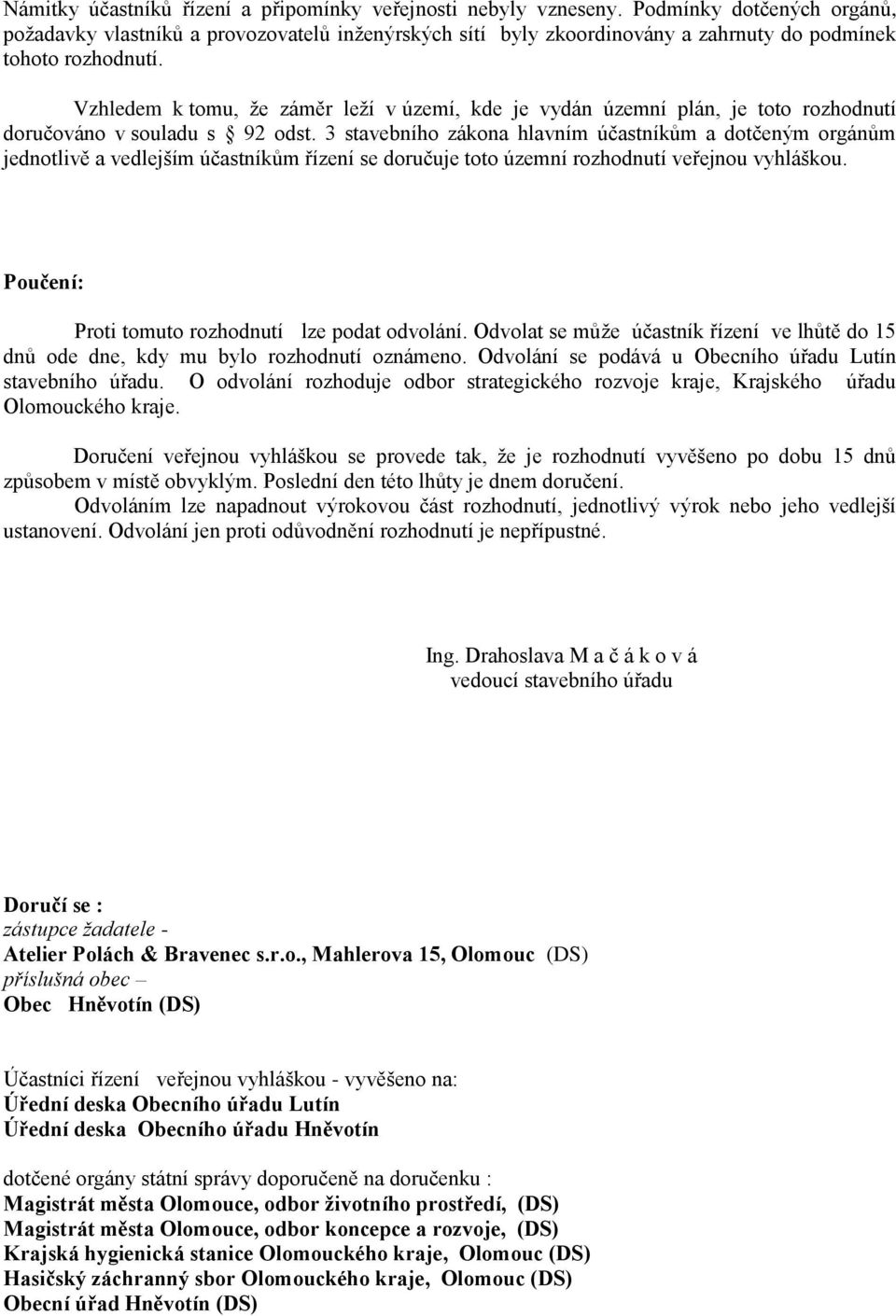 Námitky účastníků řízení a připomínky veřejnosti nebyly vzneseny. Podmínky dotčených orgánů, požadavky vlastníků a provozovatelů inženýrských sítí byly zkoordinovány a zahrnuty do podmínek tohoto rozhodnutí.

Vzhledem k tomu, že záměr leží v území, kde je vydán územní plán, je toto rozhodnutí doručováno v souladu s § 92 odst. 3 stavebního zákona hlavním účastníkům a dotčeným orgánům jednotlivě a vedlejším účastníkům řízení se doručuje toto územní rozhodnutí veřejnou vyhláškou.

Poučení:

Proti tomuto rozhodnutí lze podat odvolání. Odvolat se může účastník řízení ve lhůtě do 15 dnů ode dne, kdy mu bylo rozhodnutí oznámeno. Odvolání se podává u Obecního úřadu Lutín stavebního úřadu. O odvolání rozhoduje odbor strategického rozvoje kraje, Krajského úřadu Olomouckého kraje.

Doručení veřejnou vyhláškou se provede tak, že je rozhodnutí vyvěšeno po dobu 15 dnů způsobem v místě obvyklým. Poslední den této lhůty je dnem doručení.
Odvoláním lze napadnout výrokovou část rozhodnutí, jednotlivý výrok nebo jeho vedlejší ustanovení. Odvolání jen proti odůvodnění rozhodnutí je nepřípustné.

Ing. Drahoslava M a č á k o v á
vedoucí stavebního úřadu

Doručí se :
zástupce žadatele -
Atelier Polách & Bravenec s.r.o., Mahlerova 15, Olomouc (DS)
příslušná obec –
Obec Hněvotín (DS)

Účastníci řízení veřejnou vyhláškou - vyvěšeno na:
Úřední deska Obecního úřadu Lutín
Úřední deska Obecního úřadu Hněvotín

dotčené orgány státní správy doporučeně na doručenku :
Magistrát města Olomouce, odbor životního prostředí, (DS)
Magistrát města Olomouce, odbor koncepce a rozvoje, (DS)
Krajská hygienická stanice Olomouckého kraje, Olomouc (DS)
Hasičský záchranný sbor Olomouckého kraje, Olomouc (DS)
Obecní úřad Hněvotín (DS)